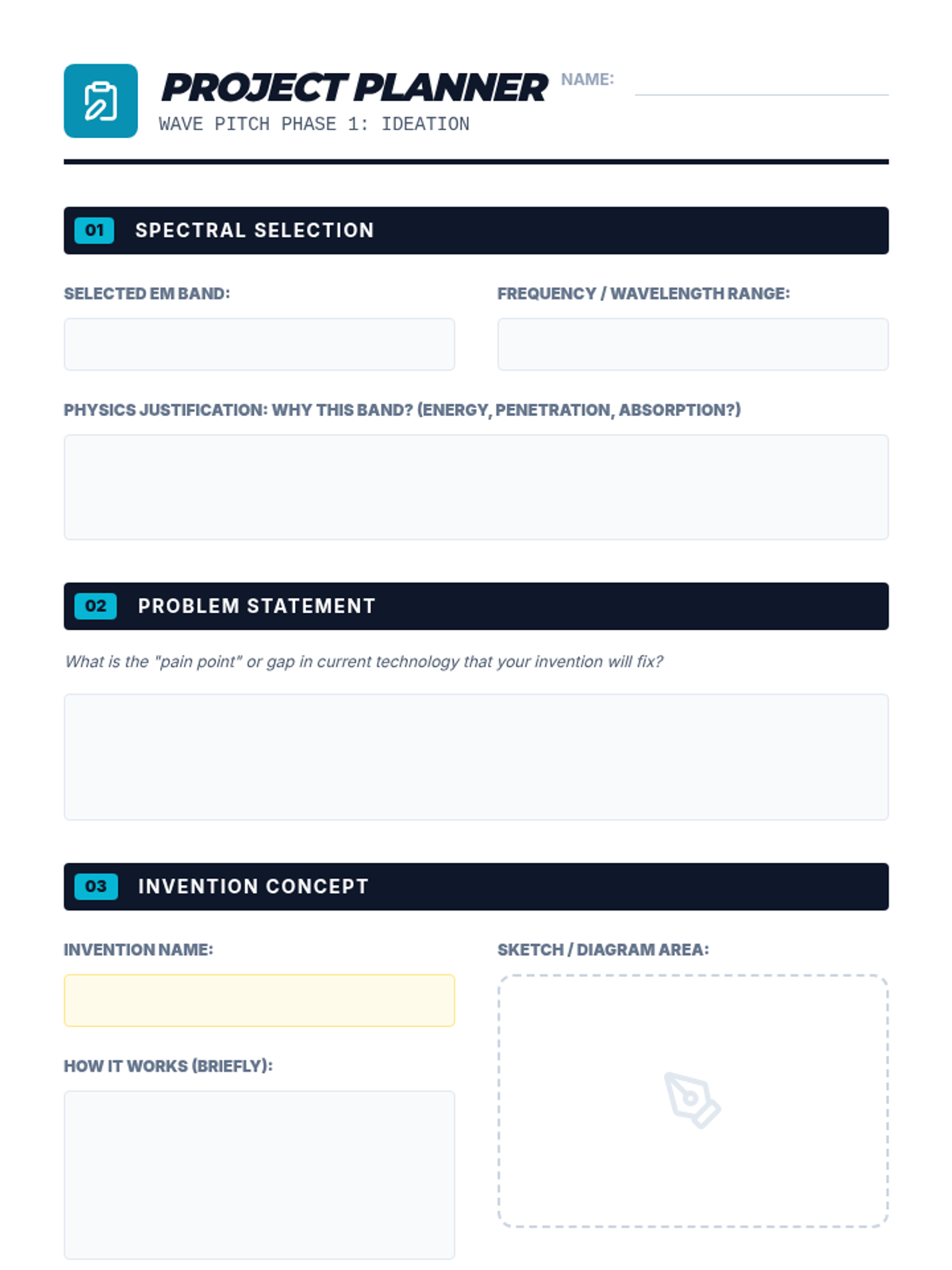 PROJECT PLANNER
WAVE PITCH PHASE 1: IDEATION

NAME: ____

01 SPECTRAL SELECTION

SELECTED EM BAND:

FREQUENCY / WAVELENGTH RANGE:

PHYSICS JUSTIFICATION: WHY THIS BAND? (ENERGY, PENETRATION, ABSORPTION?)

02 PROBLEM STATEMENT

What is the "pain point" or gap in current technology that your invention will fix?

03 INVENTION CONCEPT

INVENTION NAME:

HOW IT WORKS (BRIEFLY):

SKETCH / DIAGRAM AREA: